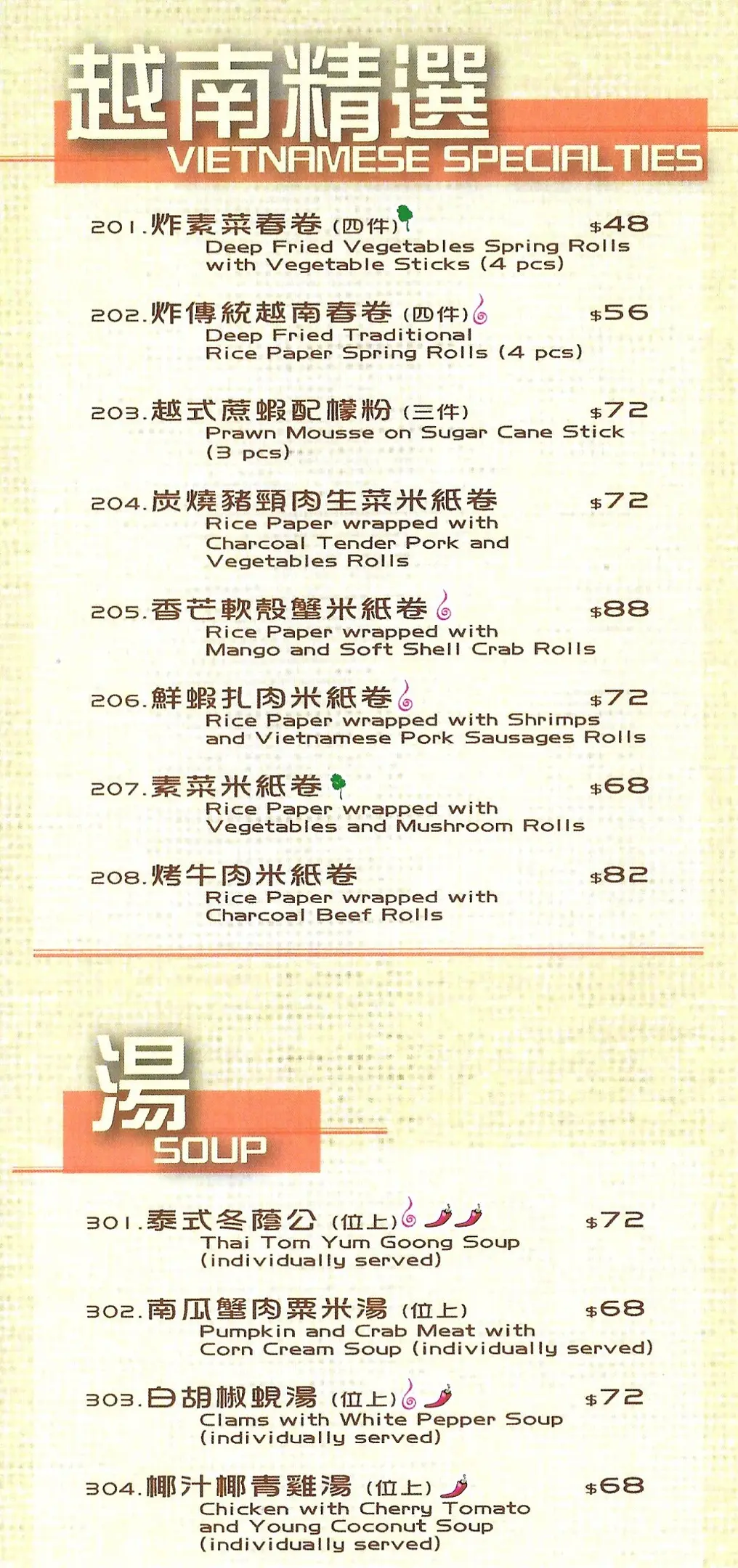 越南精選
VIETNAMESE SPECIALTIES

201.炸素菜春卷(四件) $48
Deep Fried Vegetables Spring Rolls with Vegetable Sticks (4 pcs)

202.炸傳統越南春卷(四件) $56
Deep Fried Traditional Rice Paper Spring Rolls (4 pcs)

203.越式蔗蝦配檬粉(三件) $72
Prawn Mousse on Sugar Cane Stick (3 pcs)

204.炭燒豬頸肉生菜米紙卷 $72
Rice Paper wrapped with Charcoal Tender Pork and Vegetables Rolls

205.香芒軟殼蟹米紙卷 $88
Rice Paper wrapped with Mango and Soft Shell Crab Rolls

206.鮮蝦扎肉米紙卷 $72
Rice Paper wrapped with Shrimps and Vietnamese Pork Sausages Rolls

207.素菜米紙卷 $68
Rice Paper wrapped with Vegetables and Mushroom Rolls

208.烤牛肉米紙卷 $82
Rice Paper wrapped with Charcoal Beef Rolls

湯
SOUP

301.泰式冬蔭公(位上) $72
Thai Tom Yum Goong Soup (individually served)

302.南瓜蟹肉粟米湯(位上) $68
Pumpkin and Crab Meat with Corn Cream Soup (individually served)

303.白胡椒蜆湯(位上) $72
Clams with White Pepper Soup (individually served)

304.椰汁椰青雞湯(位上) $68
Chicken with Cherry Tomato and Young Coconut Soup (individually served)